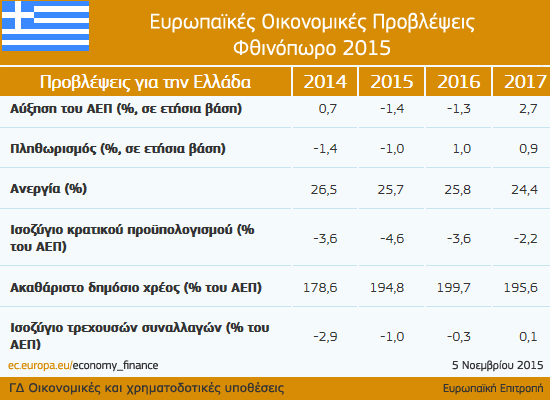 Ευρωπαϊκές Οικονομικές Προβλέψεις
Φθινόπωρο 2015

| Προβλέψεις για την Ελλάδα | 2014 | 2015 | 2016 | 2017 |
|---|---|---|---|---|
| Αύξηση του ΑΕΠ (%, σε ετήσια βάση) | 0,7 | -1,4 | -1,3 | 2,7 |
| Πληθωρισμός (%, σε ετήσια βάση) | -1,4 | -1,0 | 1,0 | 0,9 |
| Ανεργία (%) | 26,5 | 25,7 | 25,8 | 24,4 |
| Ισοζύγιο κρατικού προϋπολογισμού (% του ΑΕΠ) | -3,6 | -4,6 | -3,6 | -2,2 |
| Ακαθάριστο δημόσιο χρέος (% του ΑΕΠ) | 178,6 | 194,8 | 199,7 | 195,6 |
| Ισοζύγιο τρεχουσών συναλλαγών (% του ΑΕΠ) | -2,9 | -1,0 | -0,3 | 0,1 |

ec.europa.eu/economy_finance
5 Νοεμβρίου 2015

ΓΔ Οικονομικές και χρηματοδοτικές υποθέσεις
Ευρωπαϊκή Επιτροπή